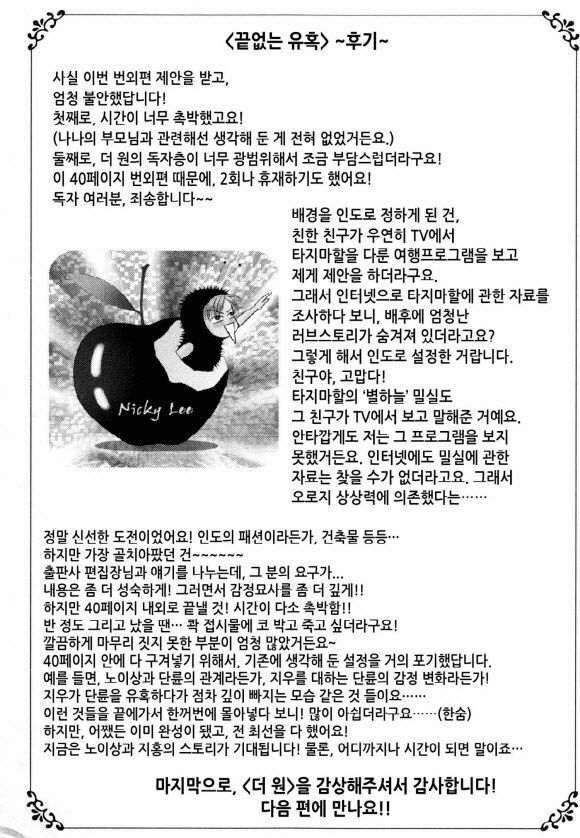 〈끝없는 유혹〉 ~후기~

사실 이번 번외편 제안을 받고,
엄청 불안했답니다!
첫째로, 시간이 너무 촉박했고요!
(나나의 부모님과 관련해선 생각해 둔 게 전혀 없었거든요.)
둘째로, 더 원의 독자층이 너무 광범위해서 조금 부담스럽더라구요!
이 40페이지 번외편 때문에, 2회나 휴재하기도 했어요!
독자 여러분, 죄송합니다~~

배경을 인도로 정하게 된 건,
친한 친구가 우연히 TV에서
타지마할을 다룬 여행프로그램을 보고
제게 제안을 하더라구요.
그래서 인터넷으로 타지마할에 관한 자료를
조사하다 보니, 배후에 엄청난
러브스토리가 숨겨져 있더라고요?
그렇게 해서 인도로 설정한 거랍니다.
친구야, 고맙다!
타지마할의 '별하늘' 밀실도
그 친구가 TV에서 보고 말해준 거예요.
안타깝게도 저는 그 프로그램을 보지
못했거든요. 인터넷에도 밀실에 관한
자료는 찾을 수가 없더라고요. 그래서
오로지 상상력에 의존했다는……

Nicky Lee

정말 신선한 도전이었어요! 인도의 패션이라든가, 건축물 등등…
하지만 가장 골치아팠던 건~~~~~~
출판사 편집장님과 얘기를 나누는데, 그 분의 요구가…
내용은 좀 더 성숙하게! 그러면서 감정묘사를 좀 더 깊게!!
하지만 40페이지 내외로 끝낼 것! 시간이 다소 촉박함!!
반 정도 그리고 났을 땐… 콱 접시물에 코 박고 죽고 싶더라구요!
깔끔하게 마무리 짓지 못한 부분이 엄청 많았거든요~
40페이지 안에 다 구겨넣기 위해서, 기존에 생각해 둔 설정을 거의 포기했답니다.
예를 들면, 노이상과 단륜의 관계라든가, 지우를 대하는 단륜의 감정 변화라든가!
지우가 단륜을 유혹하다가 점차 깊이 빠지는 모습 같은 것 들이요……
이런 것들을 끝에가서 한꺼번에 몰아넣다 보니! 많이 아쉽더라구요……(한숨)
하지만, 어쨌든 이미 완성이 됐고, 전 최선을 다 했어요!
지금은 노이상과 지홍의 스토리가 기대됩니다! 물론, 어디까지나 시간이 되면 말이죠…

마지막으로, 〈더 원〉을 감상해주셔서 감사합니다!
다음 편에 만나요!!